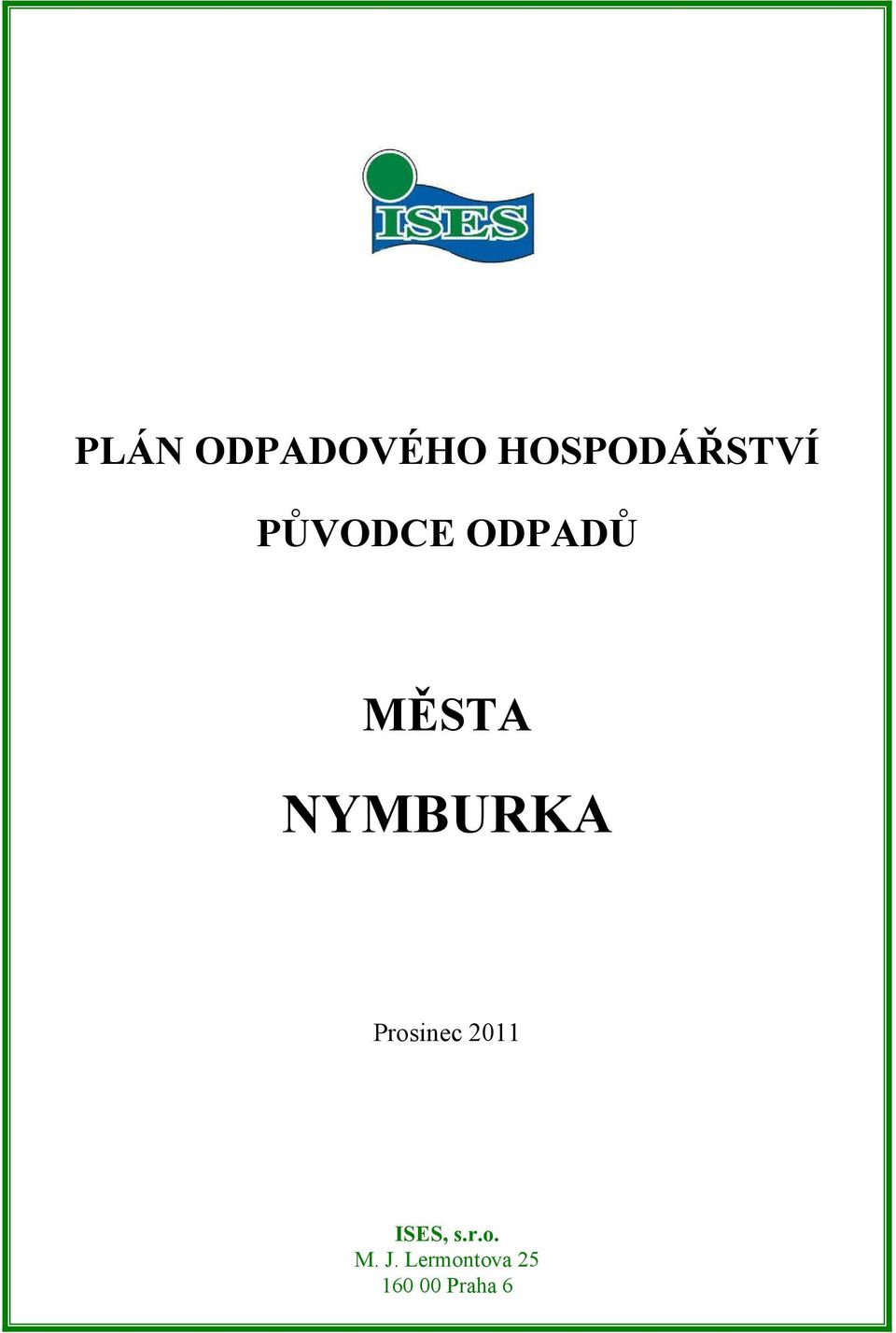 ISES

PLÁN ODPADOVÉHO HOSPODÁŘSTVÍ

PŮVODCE ODPADŮ

MĚSTA

NYMBURKA

Prosinec 2011

ISES, s.r.o.
M. J. Lermontova 25
160 00 Praha 6